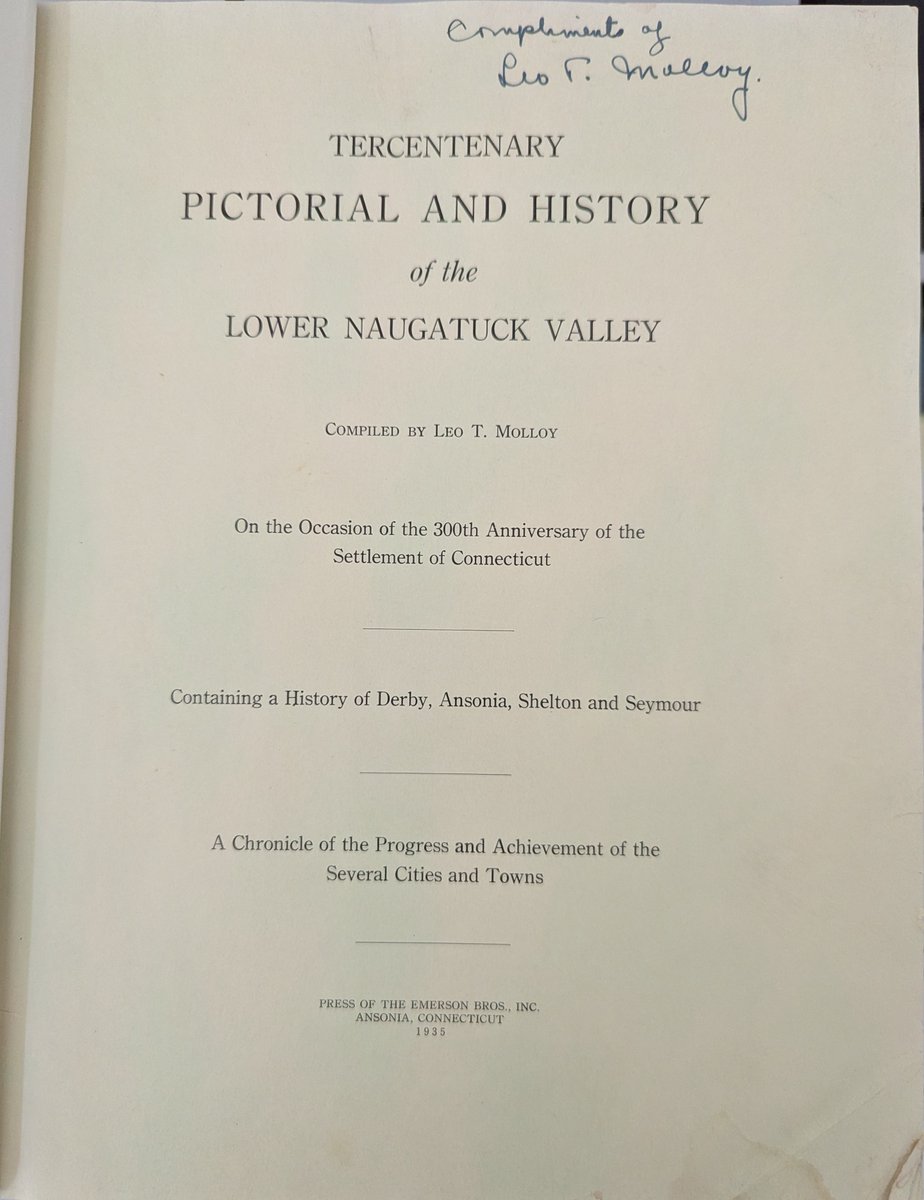 Compliments of
Leo T. Molloy.

TERCENTENARY
PICTORIAL AND HISTORY
of the
LOWER NAUGATUCK VALLEY

COMPILED BY LEO T. MOLLOY

On the Occasion of the 300th Anniversary of the Settlement of Connecticut

Containing a History of Derby, Ansonia, Shelton and Seymour

A Chronicle of the Progress and Achievement of the Several Cities and Towns

PRESS OF THE EMERSON BROS., INC.
ANSONIA, CONNECTICUT
1935